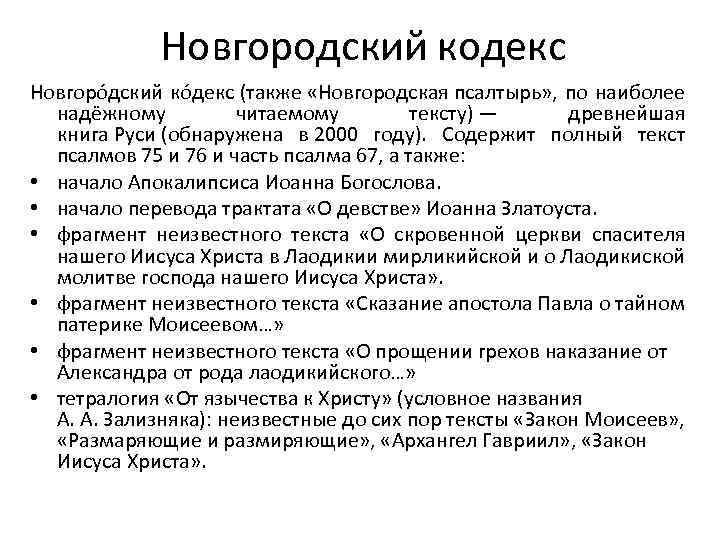 Новгородский кодекс

Новгоро́дский ко́декс (также «Новгородская псалтырь», по наиболее надёжному читаемому тексту) — древнейшая книга Руси (обнаружена в 2000 году). Содержит полный текст псалмов 75 и 76 и часть псалма 67, а также:

• начало Апокалипсиса Иоанна Богослова.
• начало перевода трактата «О девстве» Иоанна Златоуста.
• фрагмент неизвестного текста «О скровенной церкви спасителя нашего Иисуса Христа в Лаодикии мирликийской и о Лаодикиской молитве господа нашего Иисуса Христа».
• фрагмент неизвестного текста «Сказание апостола Павла о тайном патерике Моисеевом...»
• фрагмент неизвестного текста «О прощении грехов наказание от Александра от рода лаодикийского...»
• тетралогия «От язычества к Христу» (условное названия А. А. Зализняка): неизвестные до сих пор тексты «Закон Моисеев», «Размаряющие и размиряющие», «Архангел Гавриил», «Закон Иисуса Христа».